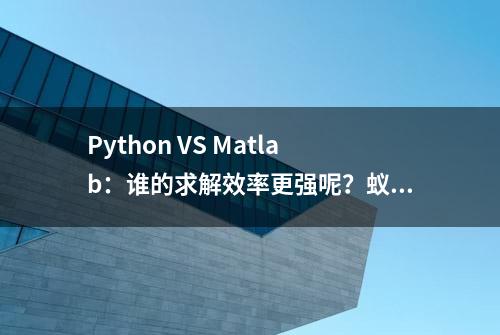 Python VS Matlab：谁的求解效率更强呢？蚁...